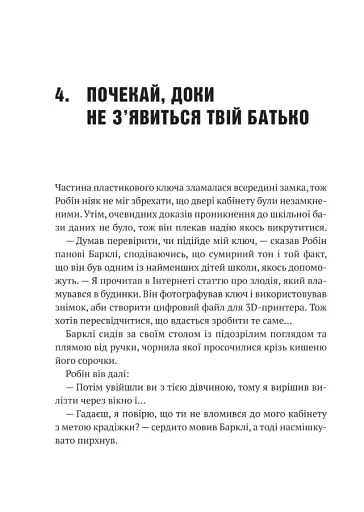 4. ПОЧЕКАЙ, ДОКИ НЕ З'ЯВИТЬСЯ ТВІЙ БАТЬКО

Частина пластикового ключа зламалася всередині замка, тож Робін ніяк не міг збрехати, що двері кабінету були незамкненими. Утім, очевидних доказів проникнення до шкільної бази даних не було, тож він плекав надію якось викрутитися.

— Думав перевірити, чи підійде мій ключ, — сказав Робін панові Барклі, сподіваючись, що сумирний тон і той факт, що він був одним із найменших дітей школи, якось допоможуть. — Я прочитав в Інтернеті статтю про злодія, який вламувався в будинки. Він фотографував ключ і використовував знімок, аби створити цифровий файл для 3D-принтера. Тож хотів пересвідчитися, що вдасться зробити те саме...

Барклі сидів за своїм столом із підозрілим поглядом та плямою від ручки, чорнила якої просочилися крізь кишеню його сорочки.

Робін вів далі:

— Потім увійшли ви з тією дівчиною, тому я вирішив вилізти через вікно і...

— Гадаєш, я повірю, що ти не вломився до мого кабінету з метою крадіжки? — сердито мовив Барклі, а тоді насмішкувато пирхнув.